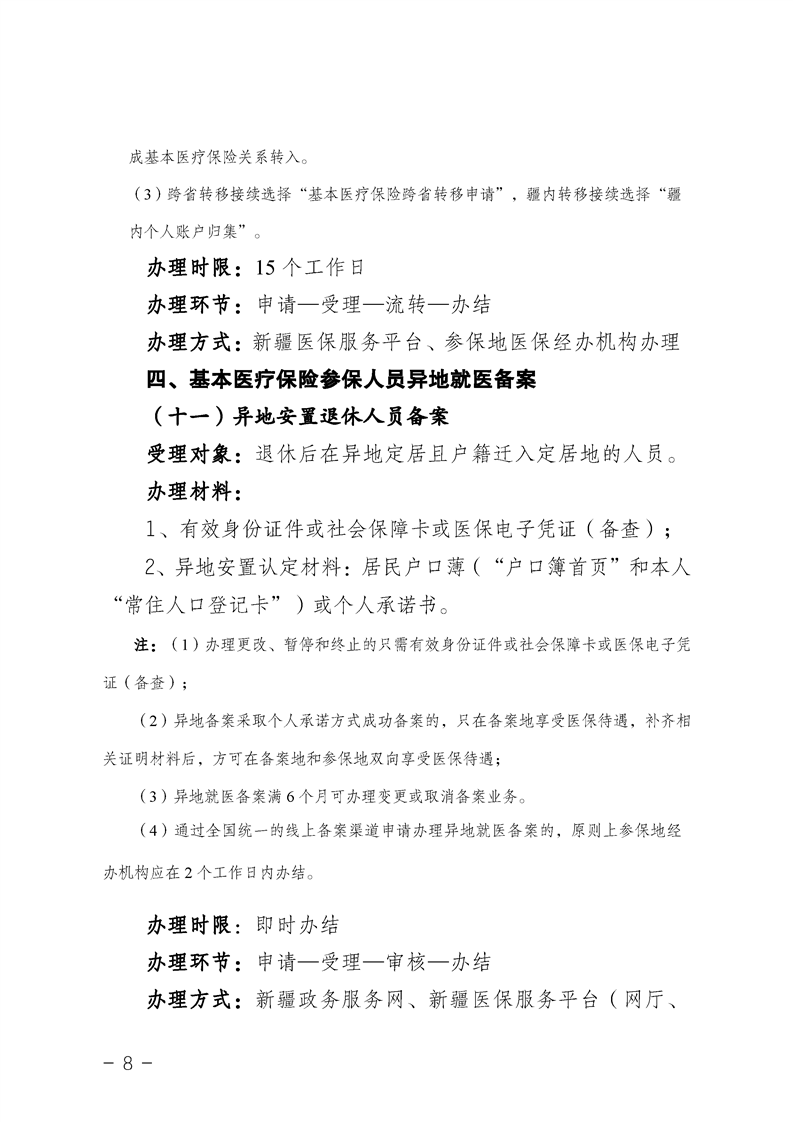 成基本医疗保险关系转入。

（3）跨省转移接续选择“基本医疗保险跨省转移申请”，疆内转移接续选择“疆内个人账户归集”。

办理时限：15个工作日

办理环节：申请—受理—流转—办结

办理方式：新疆医保服务平台、参保地医保经办机构办理

四、基本医疗保险参保人员异地就医备案

（十一）异地安置退休人员备案

受理对象：退休后在异地定居且户籍迁入定居地的人员。

办理材料：

1、有效身份证件或社会保障卡或医保电子凭证（备查）；

2、异地安置认定材料：居民户口薄（“户口簿首页”和本人“常住人口登记卡”）或个人承诺书。

注：（1）办理更改、暂停和终止的只需有效身份证件或社会保障卡或医保电子凭证（备查）；

（2）异地备案采取个人承诺方式成功备案的，只在备案地享受医保待遇，补齐相关证明材料后，方可在备案地和参保地双向享受医保待遇；

（3）异地就医备案满6个月可办理变更或取消备案业务。

（4）通过全国统一的线上备案渠道申请办理异地就医备案的，原则上参保地经办机构应在2个工作日内办结。

办理时限：即时办结

办理环节：申请—受理—审核—办结

办理方式：新疆政务服务网、新疆医保服务平台（网厅、

－8－